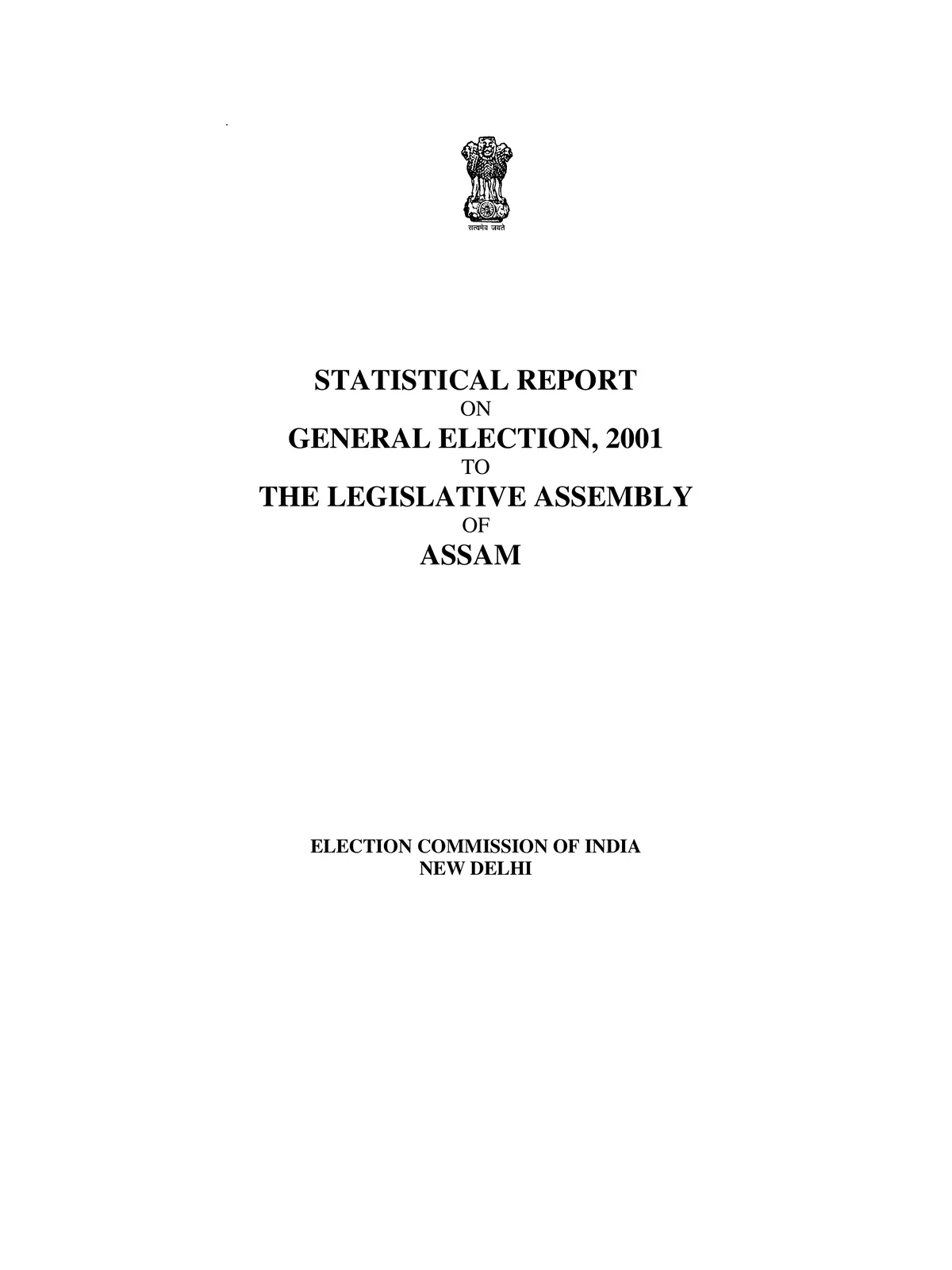 सत्यमेव जयते

STATISTICAL REPORT
ON
GENERAL ELECTION, 2001
TO
THE LEGISLATIVE ASSEMBLY
OF
ASSAM

ELECTION COMMISSION OF INDIA
NEW DELHI